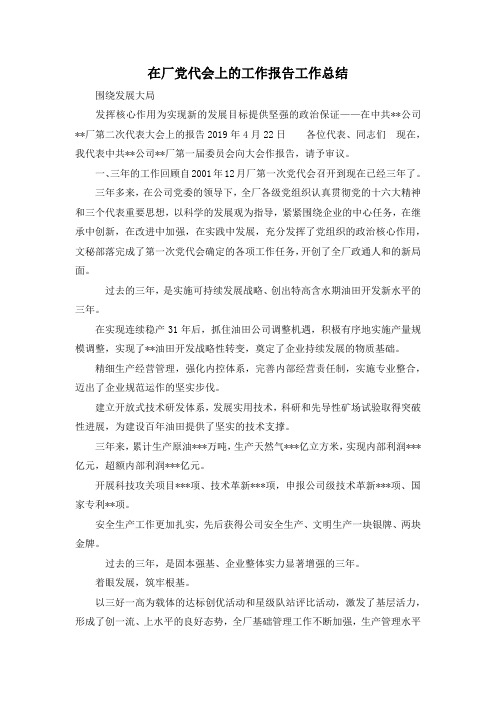 在厂党代会上的工作报告工作总结

围绕发展大局

发挥核心作用为实现新的发展目标提供坚强的政治保证——在中共**公司**厂第二次代表大会上的报告 2019 年 4 月 22 日　　各位代表、同志们　现在，我代表中共**公司**厂第一届委员会向大会作报告，请予审议。

一、三年的工作回顾自 2001 年 12 月厂第一次党代会召开到现在已经三年了。

三年多来，在公司党委的领导下，全厂各级党组织认真贯彻党的十六大精神和三个代表重要思想，以科学的发展观为指导，紧紧围绕企业的中心任务，在继承中创新，在改进中加强，在实践中发展，充分发挥了党组织的政治核心作用，文秘部落完成了第一次党代会确定的各项工作任务，开创了全厂政通人和的新局面。

过去的三年，是实施可持续发展战略、创出特高含水期油田开发新水平的三年。

在实现连续稳产 31 年后，抓住油田公司调整机遇，积极有序地实施产量规模调整，实现了**油田开发战略性转变，奠定了企业持续发展的物质基础。

精细生产经营管理，强化内控体系，完善内部经营责任制，实施专业整合，迈出了企业规范运作的坚实步伐。

建立开放式技术研发体系，发展实用技术，科研和先导性矿场试验取得突破性进展，为建设百年油田提供了坚实的技术支撑。

三年来，累计生产原油***万吨，生产天然气***亿立方米，实现内部利润***亿元，超额内部利润***亿元。

开展科技攻关项目***项、技术革新***项，申报公司级技术革新***项、国家专利**项。

安全生产工作更加扎实，先后获得公司安全生产、文明生产一块银牌、两块金牌。

过去的三年，是固本强基、企业整体实力显著增强的三年。

着眼发展，筑牢根基。

以三好一高为载体的达标创优活动和星级队站评比活动，激发了基层活力，形成了创一流、上水平的良好态势，全厂基础管理工作不断加强，生产管理水平